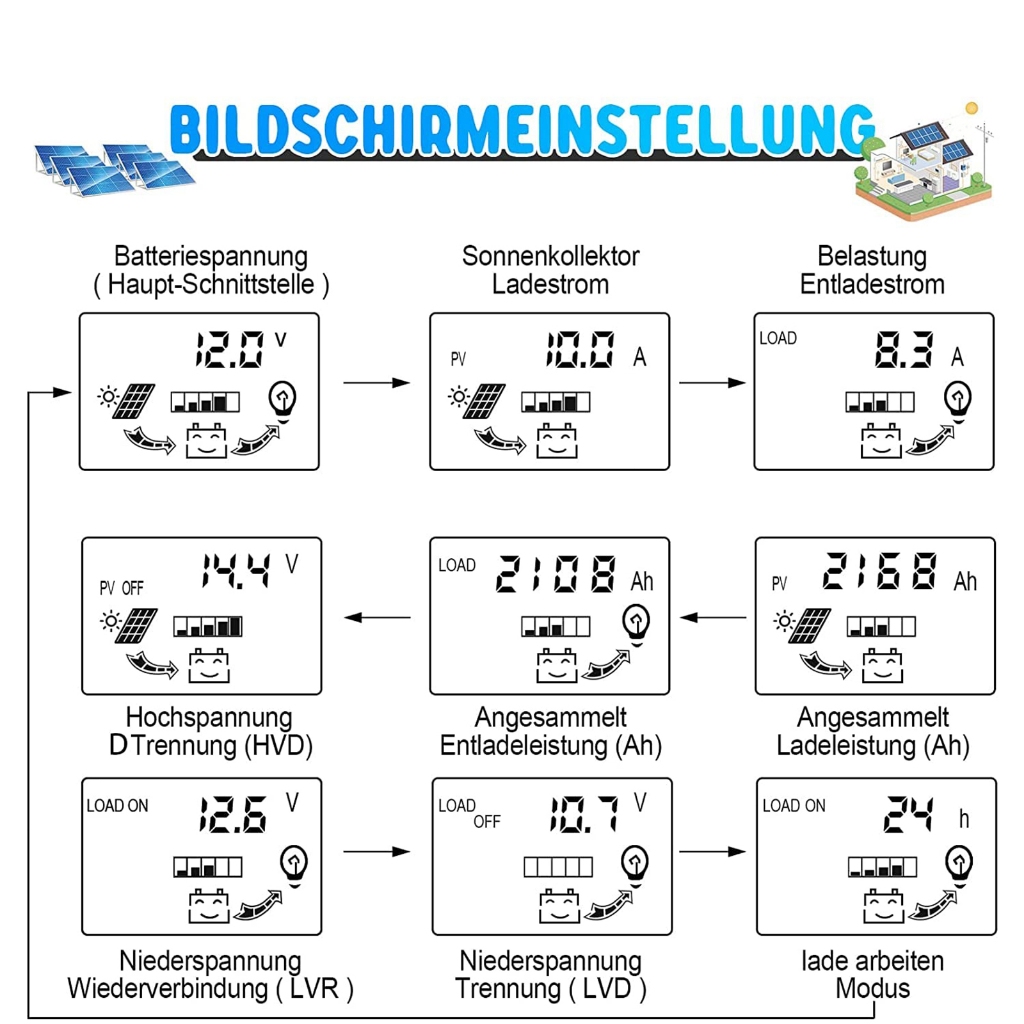 BILDSCHIRMEINSTELLUNG

Batteriespannung
( Haupt-Schnittstelle )

12.0 V

Sonnenkollektor
Ladestrom

PV 10.0 A

Belastung
Entladestrom

LOAD 8.3 A

PV OFF 14.4 V

Hochspannung
DTrennung (HVD)

LOAD 2108 Ah

Angesammelt
Entladeleistung (Ah)

PV 2168 Ah

Angesammelt
Ladeleistung (Ah)

LOAD ON 12.6 V

Niederspannung
Wiederverbindung ( LVR )

LOAD OFF 10.7 V

Niederspannung
Trennung ( LVD )

LOAD ON 24 h

lade arbeiten
Modus